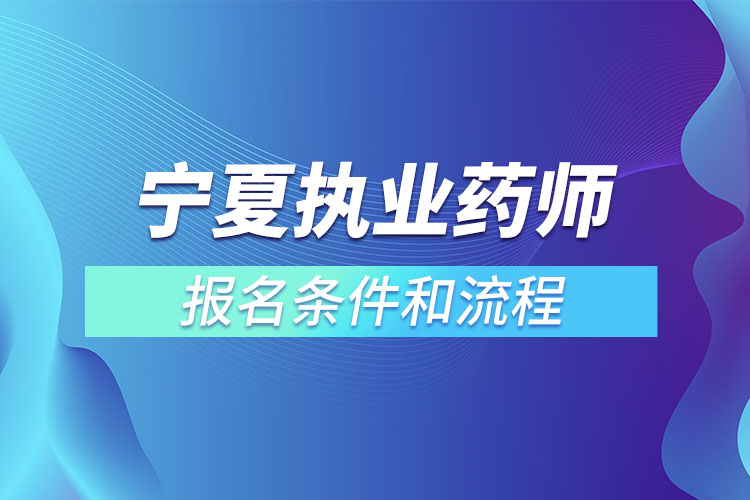 宁夏执业药师

报名条件和流程